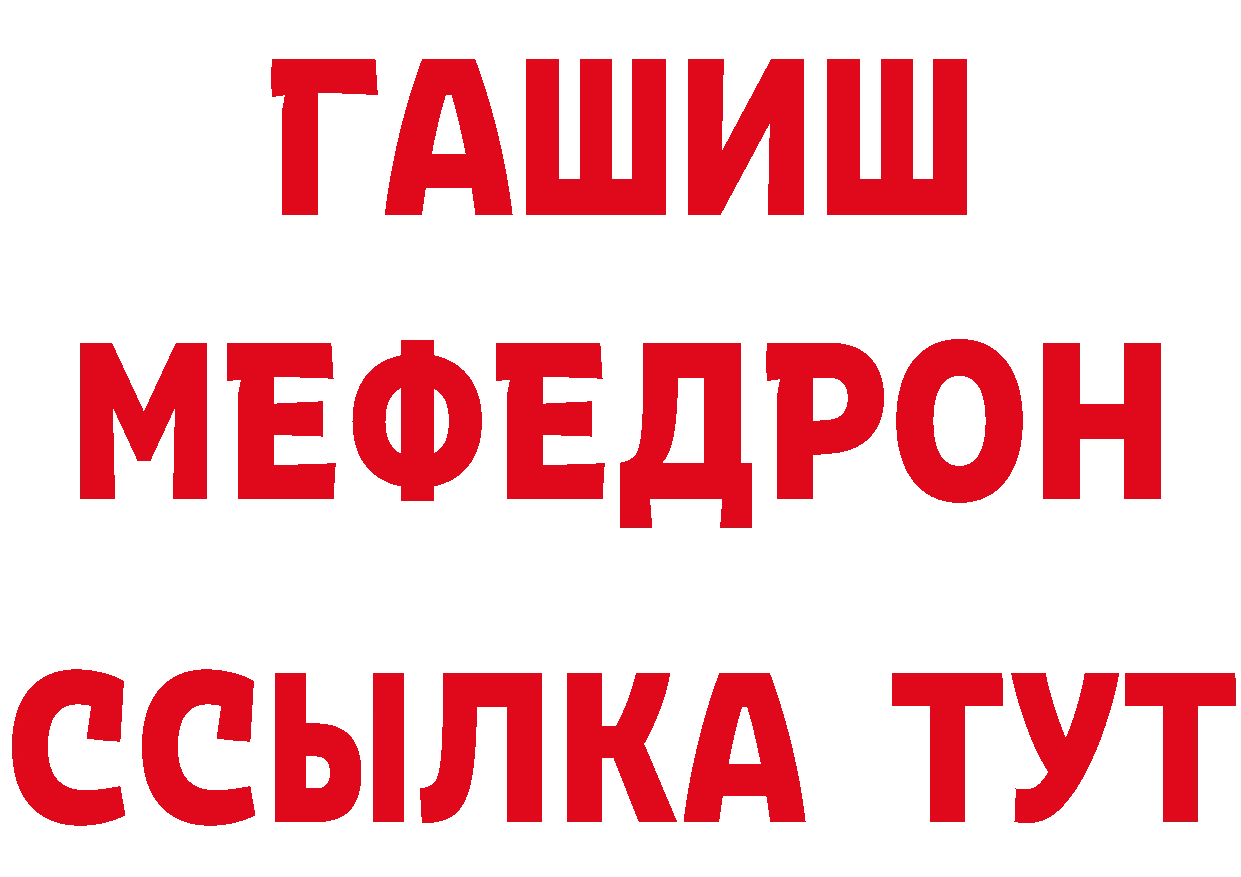 ГАШИШ
МЕФЕДРОН
ССЫЛКА ТУТ